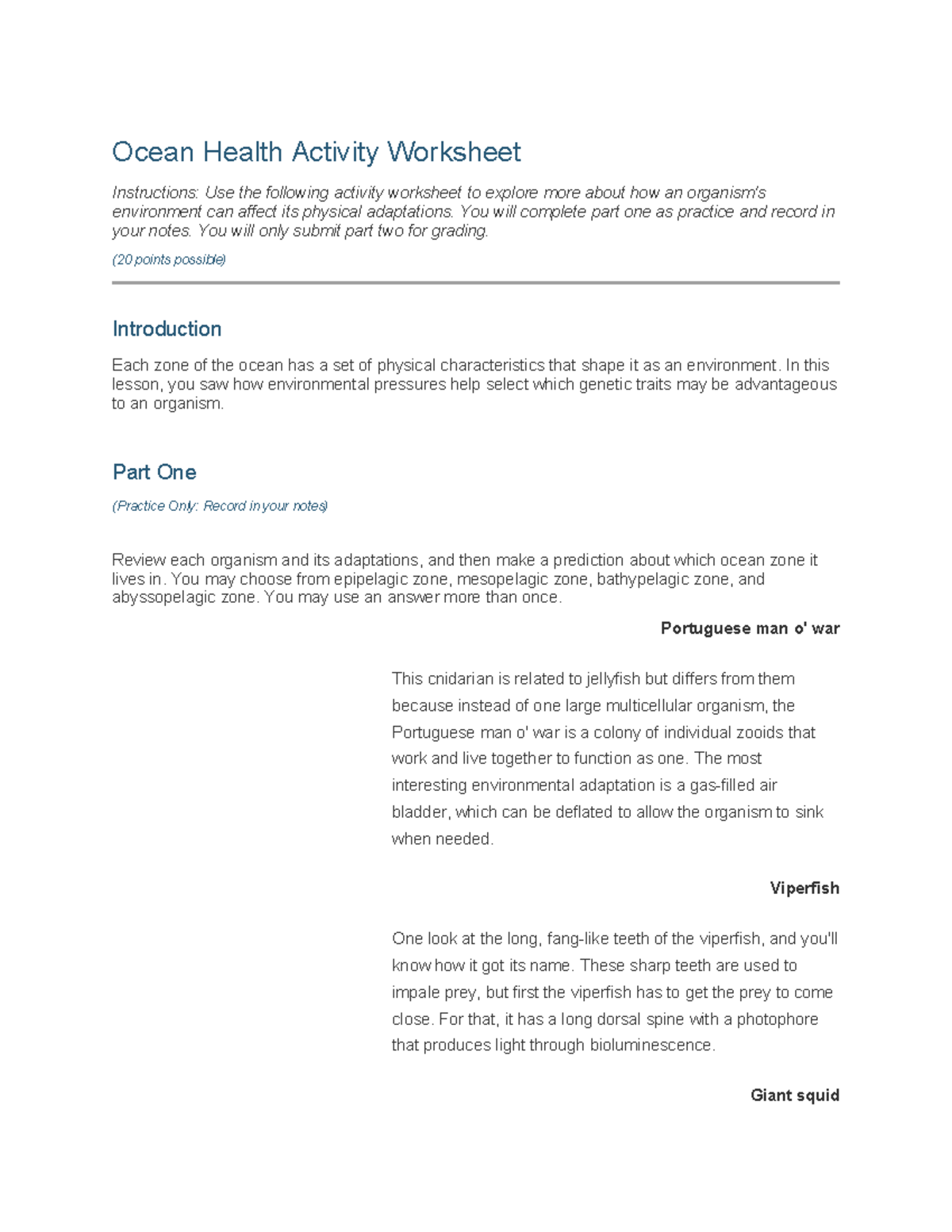 Ocean Health Activity Worksheet

Instructions: Use the following activity worksheet to explore more about how an organism's environment can affect its physical adaptations. You will complete part one as practice and record in your notes. You will only submit part two for grading.

(20 points possible)

Introduction

Each zone of the ocean has a set of physical characteristics that shape it as an environment. In this lesson, you saw how environmental pressures help select which genetic traits may be advantageous to an organism.

Part One

(Practice Only: Record in your notes)

Review each organism and its adaptations, and then make a prediction about which ocean zone it lives in. You may choose from epipelagic zone, mesopelagic zone, bathypelagic zone, and abyssopelagic zone. You may use an answer more than once.

Portuguese man o' war

This cnidarian is related to jellyfish but differs from them because instead of one large multicellular organism, the Portuguese man o' war is a colony of individual zooids that work and live together to function as one. The most interesting environmental adaptation is a gas-filled air bladder, which can be deflated to allow the organism to sink when needed.

Viperfish

One look at the long, fang-like teeth of the viperfish, and you'll know how it got its name. These sharp teeth are used to impale prey, but first the viperfish has to get the prey to come close. For that, it has a long dorsal spine with a photophore that produces light through bioluminescence.

Giant squid